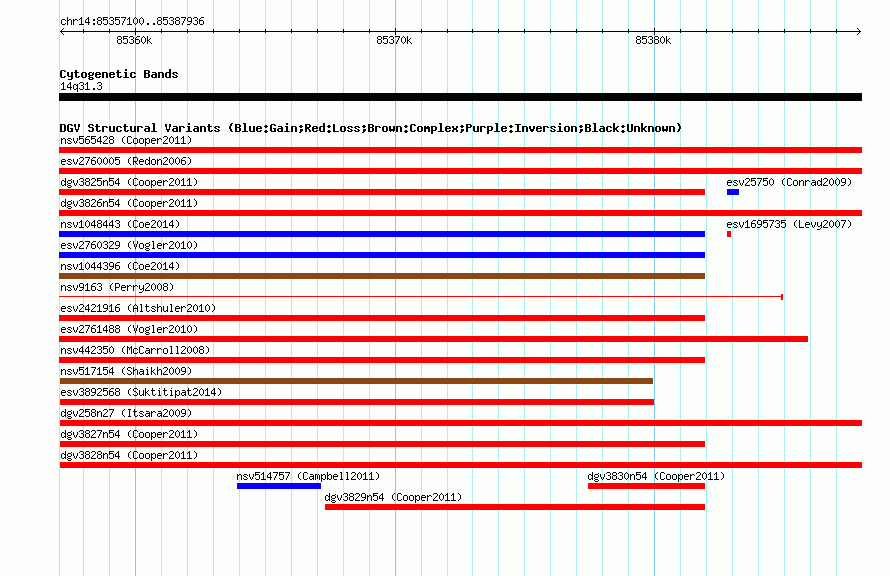 chr14:85357100..85387936

85360k
85370k
85380k

Cytogenetic Bands
14q31.3

DGV Structural Variants (Blue:Gain;Red:Loss;Brown:Complex;Purple:Inversion;Black:Unknown)
nsv565428 (Cooper2011)
esv2760005 (Redon2006)
dgv3825n54 (Cooper2011)
esv25750 (Conrad2009)
dgv3826n54 (Cooper2011)
nsv1048443 (Coe2014)
esv1695735 (Levy2007)
esv2760329 (Vogler2010)
nsv1044396 (Coe2014)
nsv9163 (Perry2008)
esv2421916 (Altshuler2010)
esv2761488 (Vogler2010)
nsv442350 (McCarroll2008)
nsv517154 (Shaikh2009)
esv3892568 (Suktitipat2014)
dgv258n27 (Itsara2009)
dgv3827n54 (Cooper2011)
dgv3828n54 (Cooper2011)
nsv514757 (Campbell2011)
dgv3830n54 (Cooper2011)
dgv3829n54 (Cooper2011)